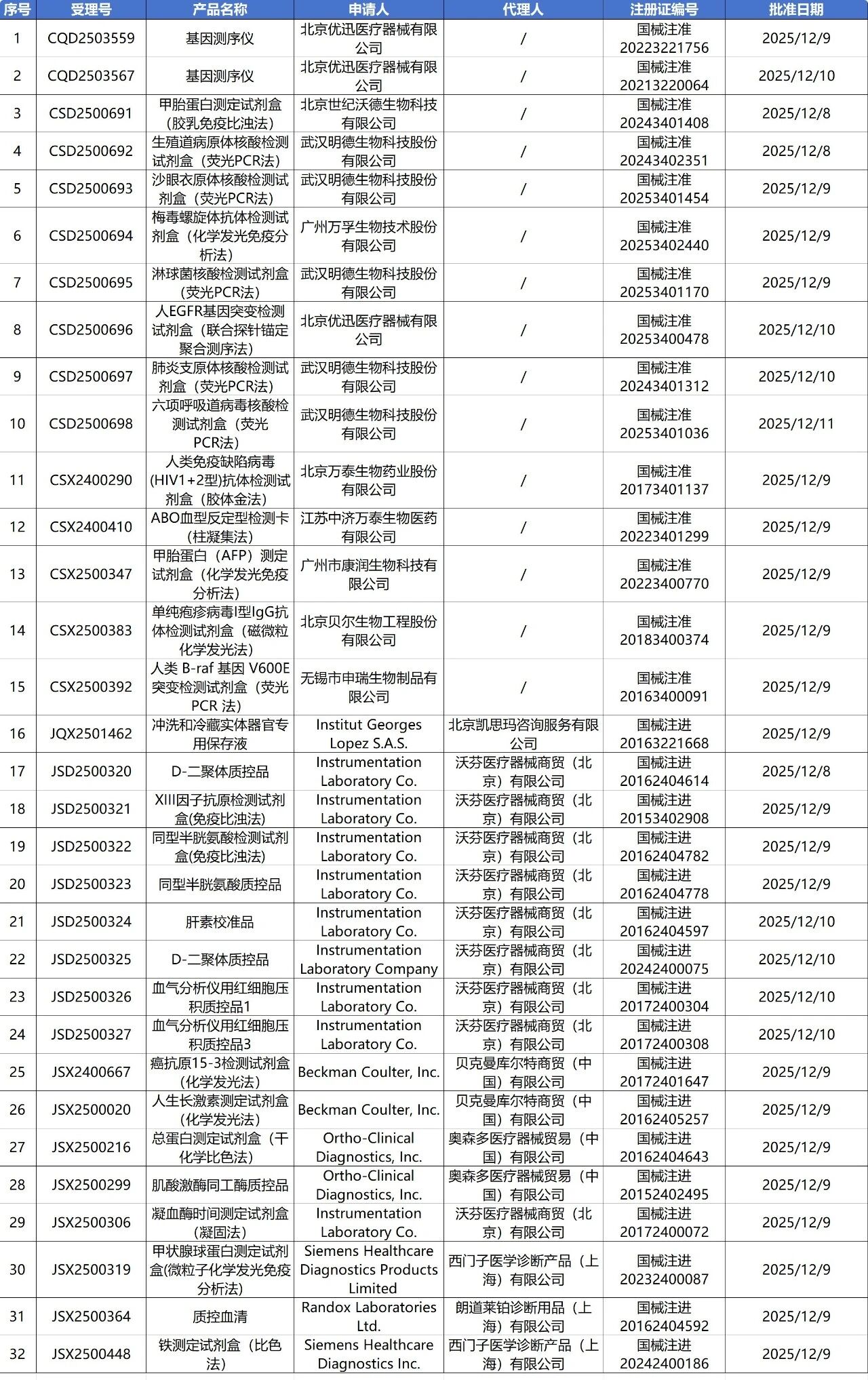 | 序号 | 受理号 | 产品名称 | 申请人 | 代理人 | 注册证编号 | 批准日期 |
|---|---|---|---|---|---|---|
| 1 | CQD2503559 | 基因测序仪 | 北京优迅医疗器械有限公司 | / | 国械注准20223221756 | 2025/12/9 |
| 2 | CQD2503567 | 基因测序仪 | 北京优迅医疗器械有限公司 | / | 国械注准20213220064 | 2025/12/10 |
| 3 | CSD2500691 | 甲胎蛋白测定试剂盒（胶乳免疫比浊法） | 北京世纪沃德生物科技有限公司 | / | 国械注准20243401408 | 2025/12/8 |
| 4 | CSD2500692 | 生殖道病原体核酸检测试剂盒（荧光PCR法） | 武汉明德生物科技股份有限公司 | / | 国械注准20243402351 | 2025/12/8 |
| 5 | CSD2500693 | 沙眼衣原体核酸检测试剂盒（荧光PCR法） | 武汉明德生物科技股份有限公司 | / | 国械注准20253401454 | 2025/12/9 |
| 6 | CSD2500694 | 梅毒螺旋体抗体检测试剂盒（化学发光免疫分析法） | 广州万孚生物技术股份有限公司 | / | 国械注准20253402440 | 2025/12/9 |
| 7 | CSD2500695 | 淋球菌核酸检测试剂盒（荧光PCR法） | 武汉明德生物科技股份有限公司 | / | 国械注准20253401170 | 2025/12/9 |
| 8 | CSD2500696 | 人EGFR基因突变检测试剂盒（联合探针锚定聚合测序法） | 北京优迅医疗器械有限公司 | / | 国械注准20253400478 | 2025/12/10 |
| 9 | CSD2500697 | 肺炎支原体核酸检测试剂盒（荧光PCR法） | 武汉明德生物科技股份有限公司 | / | 国械注准20243401312 | 2025/12/10 |
| 10 | CSD2500698 | 六项呼吸道病毒核酸检测试剂盒（荧光PCR法） | 武汉明德生物科技股份有限公司 | / | 国械注准20253401036 | 2025/12/11 |
| 11 | CSX2400290 | 人类免疫缺陷病毒(HIV1+2型)抗体检测试剂盒（胶体金法） | 北京万泰生物药业股份有限公司 | / | 国械注准20173401137 | 2025/12/9 |
| 12 | CSX2400410 | ABO血型反定型检测卡(柱凝集法) | 江苏中济万泰生物医药有限公司 | / | 国械注准20223401299 | 2025/12/9 |
| 13 | CSX2500347 | 甲胎蛋白（AFP）测定试剂盒（化学发光免疫分析法） | 广州市康润生物科技有限公司 | / | 国械注准20223400770 | 2025/12/9 |
| 14 | CSX2500383 | 单纯疱疹病毒I型IgG抗体检测试剂盒（磁微粒化学发光法） | 北京贝尔生物工程股份有限公司 | / | 国械注准20183400374 | 2025/12/9 |
| 15 | CSX2500392 | 人类 B-raf 基因 V600E 突变检测试剂盒（荧光 PCR 法） | 无锡市申瑞生物制品有限公司 | / | 国械注准20163400091 | 2025/12/9 |
| 16 | JQX2501462 | 冲洗和冷藏实体器官专用保存液 | Institut Georges Lopez S.A.S. | 北京凯思玛咨询服务有限公司 | 国械注进20163221668 | 2025/12/9 |
| 17 | JSD2500320 | D-二聚体质控品 | Instrumentation Laboratory Co. | 沃芬医疗器械商贸（北京）有限公司 | 国械注进20162404614 | 2025/12/8 |
| 18 | JSD2500321 | XIII因子抗原检测试剂盒(免疫比浊法) | Instrumentation Laboratory Co. | 沃芬医疗器械商贸（北京）有限公司 | 国械注进20153402908 | 2025/12/9 |
| 19 | JSD2500322 | 同型半胱氨酸检测试剂盒(免疫比浊法) | Instrumentation Laboratory Co. | 沃芬医疗器械商贸（北京）有限公司 | 国械注进20162404782 | 2025/12/9 |
| 20 | JSD2500323 | 同型半胱氨酸质控品 | Instrumentation Laboratory Co. | 沃芬医疗器械商贸（北京）有限公司 | 国械注进20162404778 | 2025/12/9 |
| 21 | JSD2500324 | 肝素校准品 | Instrumentation Laboratory Co. | 沃芬医疗器械商贸（北京）有限公司 | 国械注进20162404597 | 2025/12/10 |
| 22 | JSD2500325 | D-二聚体质控品 | Instrumentation Laboratory Company | 沃芬医疗器械商贸（北京）有限公司 | 国械注进20242400075 | 2025/12/10 |
| 23 | JSD2500326 | 血气分析仪用红细胞压积质控品1 | Instrumentation Laboratory Co. | 沃芬医疗器械商贸（北京）有限公司 | 国械注进20172400304 | 2025/12/10 |
| 24 | JSD2500327 | 血气分析仪用红细胞压积质控品3 | Instrumentation Laboratory Co. | 沃芬医疗器械商贸（北京）有限公司 | 国械注进20172400308 | 2025/12/10 |
| 25 | JSX2400667 | 癌抗原15-3检测试剂盒(化学发光法) | Beckman Coulter, Inc. | 贝克曼库尔特商贸（中国）有限公司 | 国械注进20172401647 | 2025/12/9 |
| 26 | JSX2500020 | 人生长激素测定试剂盒(化学发光法) | Beckman Coulter, Inc. | 贝克曼库尔特商贸（中国）有限公司 | 国械注进20162405257 | 2025/12/9 |
| 27 | JSX2500216 | 总蛋白测定试剂盒（干化学比色法） | Ortho-Clinical Diagnostics, Inc. | 奥森多医疗器械贸易（中国）有限公司 | 国械注进20162404643 | 2025/12/9 |
| 28 | JSX2500299 | 肌酸激酶同工酶质控品 | Ortho-Clinical Diagnostics, Inc. | 奥森多医疗器械贸易（中国）有限公司 | 国械注进20152402495 | 2025/12/9 |
| 29 | JSX2500306 | 凝血酶时间测定试剂盒(凝固法) | Instrumentation Laboratory Co. | 沃芬医疗器械商贸（北京）有限公司 | 国械注进20172400072 | 2025/12/9 |
| 30 | JSX2500319 | 甲状腺球蛋白测定试剂盒(微粒子化学发光免疫分析法) | Siemens Healthcare Diagnostics Products Limited | 西门子医学诊断产品（上海）有限公司 | 国械注进20232400087 | 2025/12/9 |
| 31 | JSX2500364 | 质控血清 | Randox Laboratories Ltd. | 朗道莱铂诊断用品（上海）有限公司 | 国械注进20162404592 | 2025/12/9 |
| 32 | JSX2500448 | 铁测定试剂盒（比色法） | Siemens Healthcare Diagnostics Inc. | 西门子医学诊断产品（上海）有限公司 | 国械注进20242400186 | 2025/12/9 |